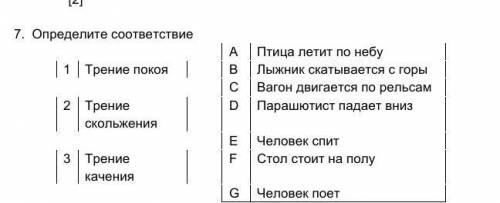 [2]

7. Определите соответствие

| 1 | Трение покоя |
|---|---|
| 2 | Трение скольжения |
| 3 | Трение качения |

| A | Птица летит по небу |
|---|---|
| B | Лыжник скатывается с горы |
| C | Вагон двигается по рельсам |
| D | Парашютист падает вниз |
| E | Человек спит |
| F | Стол стоит на полу |
| G | Человек поет |